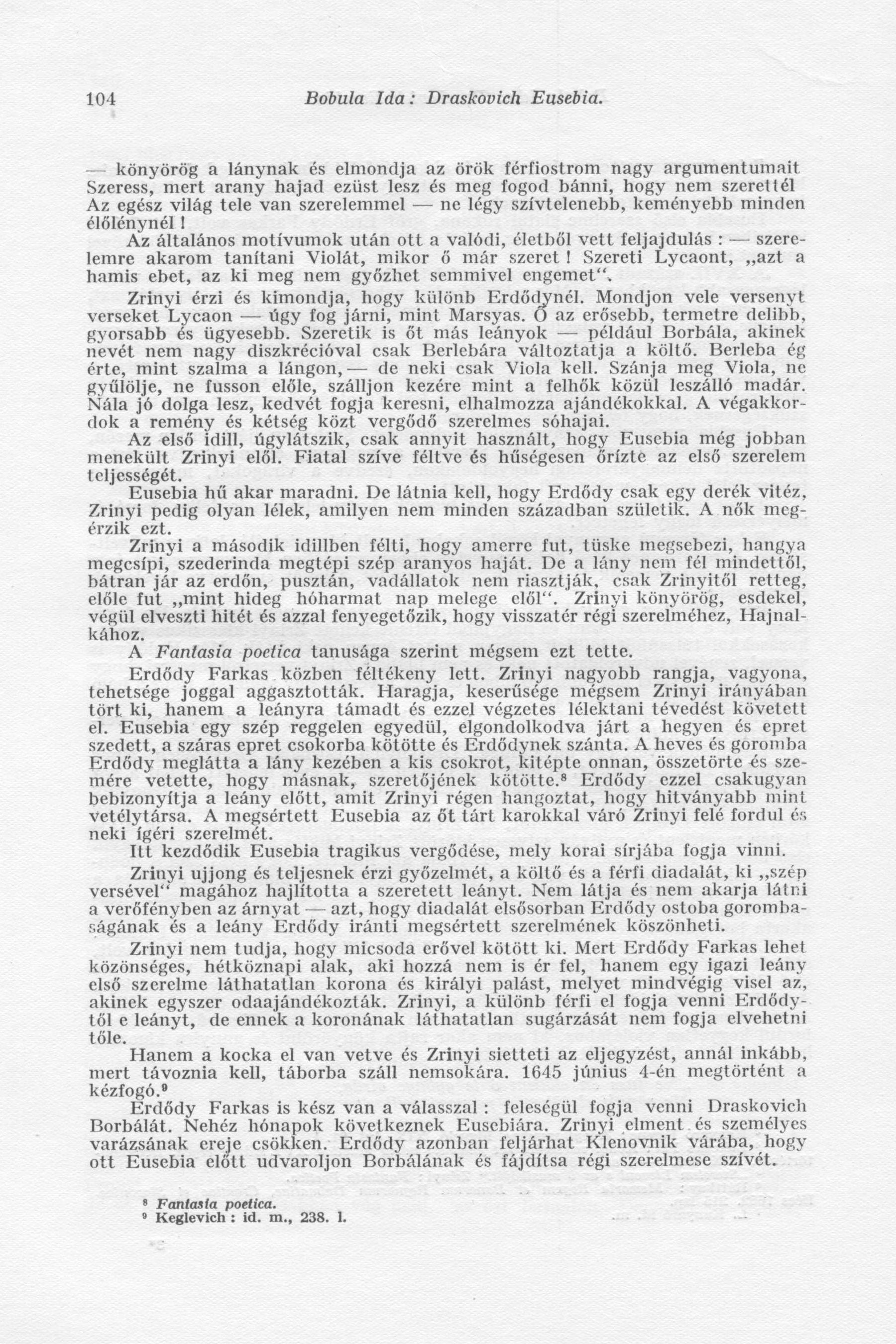 104 Bobula Ida: Draskovich Eusebia.

— könyörög a lánynak és elmondja az örök férfiostrom nagy argumentumait Szeress, mert arany hajad ezüst lesz és meg fogod bánni, hogy nem szerettél Az egész világ tele van szerelemmel — ne légy szívtelenebb, keményebb minden élőlénynél!

Az általános motívumok után ott a valódi, életből vett feljajdulás: — szerelemre akarom tanítani Violát, mikor ő már szeret! Szereti Lycaont, „azt a hamis ebet, az ki meg nem győzhet semmivel engemet".

Zrinyi érzi és kimondja, hogy különb Erdődynél. Mondjon vele versenyt verseket Lycaon — úgy fog járni, mint Marsyas. Ő az erősebb, termetre delibb, gyorsabb és ügyesebb. Szeretik is őt más leányok — például Borbála, akinek nevét nem nagy diszkrécióval csak Berlebára változtatja a költő. Berleba ég érte, mint szalma a lángon, — de neki csak Viola kell. Szánja meg Viola, ne gyűlölje, ne fusson előle, szálljon kezére mint a felhők közül leszálló madár. Nála jó dolga lesz, kedvét fogja keresni, elhalmozza ajándékokkal. A végakkordok a remény és kétség közt vergődő szerelmes sóhajai.

Az első idill, úgylátszik, csak annyit használt, hogy Eusebia még jobban menekült Zrinyi elől. Fiatal szíve féltve és hűségesen őrízte az első szerelem teljességét.

Eusebia hű akar maradni. De látnia kell, hogy Erdődy csak egy derék vitéz, Zrinyi pedig olyan lélek, amilyen nem minden században születik. A nők megérzik ezt.

Zrinyi a második idillben félti, hogy amerre fut, tüske megsebezi, hangya megcsípi, szederinda megtépi szép aranyos haját. De a lány nem fél mindettől, bátran jár az erdőn, pusztán, vadállatok nem riasztják, csak Zrinyitől retteg, előle fut „mint hideg hóharmat nap melege elől". Zrinyi könyörög, esdekel, végül elveszti hitét és azzal fenyegetőzik, hogy visszatér régi szerelméhez, Hajnalkához.

A Fantasia poetica tanusága szerint mégsem ezt tette.

Erdődy Farkas közben féltékeny lett. Zrinyi nagyobb rangja, vagyona, tehetsége joggal aggasztották. Haragja, keserűsége mégsem Zrinyi irányában tört ki, hanem a leányra támadt és ezzel végzetes lélektani tévedést követett el. Eusebia egy szép reggelen egyedül, elgondolkodva járt a hegyen és epret szedett, a száras epret csokorba kötötte és Erdődynek szánta. A heves és goromba Erdődy meglátta a lány kezében a kis csokrot, kitépte onnan, összetörte és szemére vetette, hogy másnak, szeretőjének kötötte.⁸ Erdődy ezzel csakugyan bebizonyítja a leány előtt, amit Zrinyi régen hangoztat, hogy hitványabb mint vetélytársa. A megsértett Eusebia az őt tárt karokkal váró Zrinyi felé fordul és neki ígéri szerelmét.

Itt kezdődik Eusebia tragikus vergődése, mely korai sírjába fogja vinni.

Zrinyi ujjong és teljesnek érzi győzelmét, a költő és a férfi diadalát, ki „szép versével" magához hajlította a szeretett leányt. Nem látja és nem akarja látni a verőfényben az árnyat — azt, hogy diadalát elsősorban Erdődy ostoba gorombaságának és a leány Erdődy iránti megsértett szerelmének köszönheti.

Zrinyi nem tudja, hogy micsoda erővel kötött ki. Mert Erdődy Farkas lehet közönséges, hétköznapi alak, aki hozzá nem is ér fel, hanem egy igazi leány első szerelme láthatatlan korona és királyi palást, melyet mindvégig visel az, akinek egyszer odaajándékozták. Zrinyi, a különb férfi el fogja venni Erdődytől e leányt, de ennek a koronának láthatatlan sugárzását nem fogja elvehetni tőle.

Hanem a kocka el van vetve és Zrinyi sietteti az eljegyzést, annál inkább, mert távoznia kell, táborba száll nemsokára. 1645 június 4-én megtörtént a kézfogó.⁹

Erdődy Farkas is kész van a válasszal: feleségül fogja venni Draskovich Borbálát. Nehéz hónapok következnek Eusebiára. Zrinyi elment és személyes varázsának ereje csökken. Erdődy azonban feljárhat Klenovnik várába, hogy ott Eusebia előtt udvaroljon Borbálának és fájdítsa régi szerelmese szívét.

⁸ Fantasia poetica.
⁹ Keglevich: id. m., 238. l.